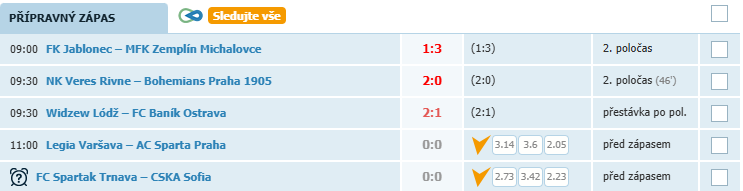 PŘÍPRAVNÝ ZÁPAS

Sledujte vše

| | | | | |
|---|---|---|---|---|
| 09:00 | FK Jablonec – MFK Zemplín Michalovce | 1:3 | (1:3) | 2. poločas |
| 09:30 | NK Veres Rivne – Bohemians Praha 1905 | 2:0 | (2:0) | 2. poločas (46') |
| 09:30 | Widzew Lódž – FC Baník Ostrava | 2:1 | (2:1) | přestávka po pol. |
| 11:00 | Legia Varšava – AC Sparta Praha | 0:0 | 3.14 3.6 2.05 | před zápasem |
| | FC Spartak Trnava – CSKA Sofia | 0:0 | 2.73 3.42 2.23 | před zápasem |